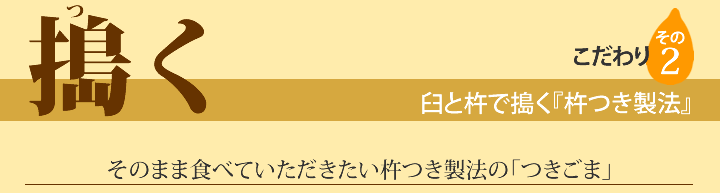 つ
搗く

こだわり その2

臼と杵で搗く『杵つき製法』

そのまま食べていただきたい杵つき製法の「つきごま」